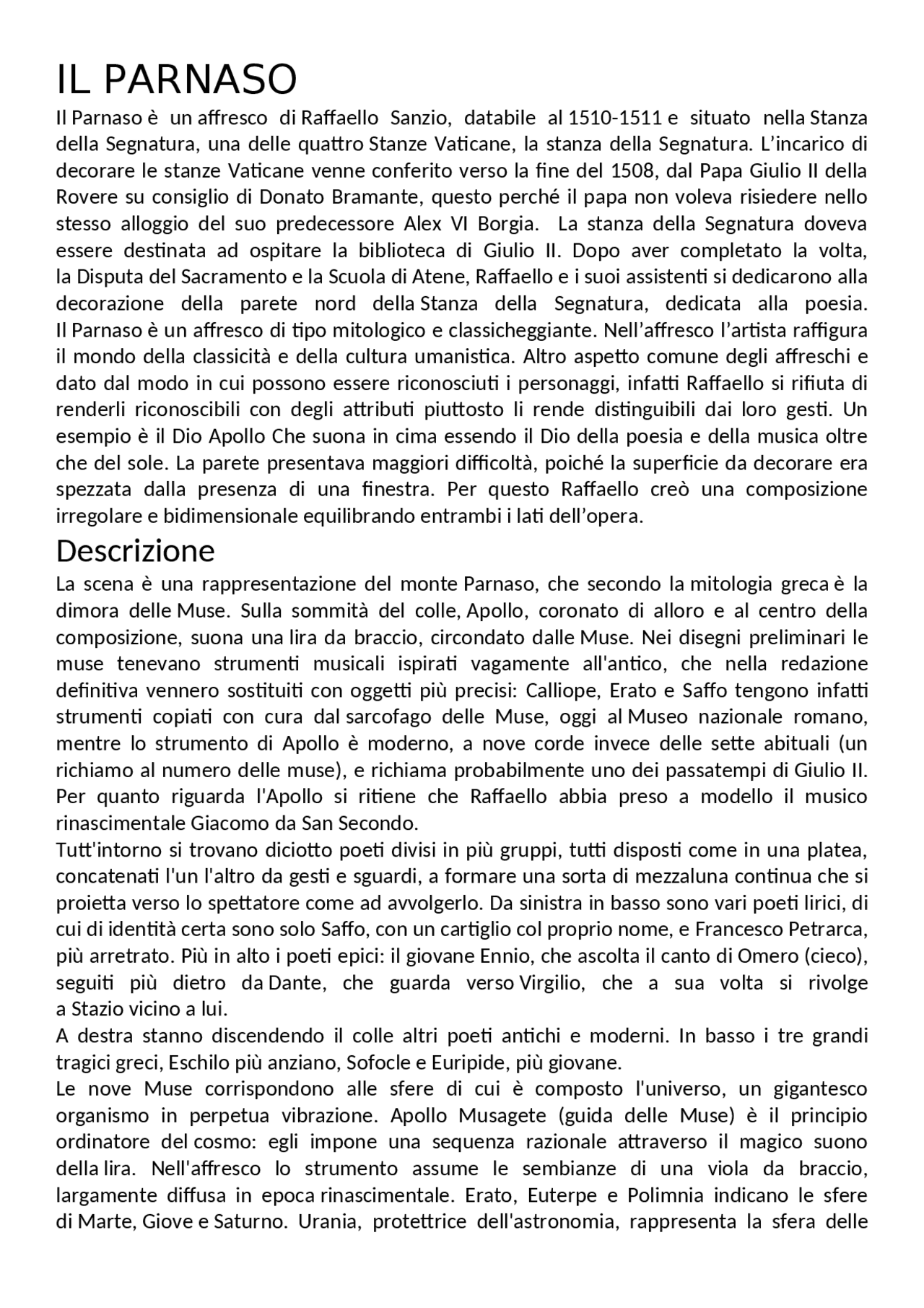 IL PARNASO

Il Parnaso è un affresco di Raffaello Sanzio, databile al 1510-1511 e situato nella Stanza della Segnatura, una delle quattro Stanze Vaticane, la stanza della Segnatura. L'incarico di decorare le stanze Vaticane venne conferito verso la fine del 1508, dal Papa Giulio II della Rovere su consiglio di Donato Bramante, questo perché il papa non voleva risiedere nello stesso alloggio del suo predecessore Alex VI Borgia. La stanza della Segnatura doveva essere destinata ad ospitare la biblioteca di Giulio II. Dopo aver completato la volta, la Disputa del Sacramento e la Scuola di Atene, Raffaello e i suoi assistenti si dedicarono alla decorazione della parete nord della Stanza della Segnatura, dedicata alla poesia. Il Parnaso è un affresco di tipo mitologico e classicheggiante. Nell'affresco l'artista raffigura il mondo della classicità e della cultura umanistica. Altro aspetto comune degli affreschi e dato dal modo in cui possono essere riconosciuti i personaggi, infatti Raffaello si rifiuta di renderli riconoscibili con degli attributi piuttosto li rende distinguibili dai loro gesti. Un esempio è il Dio Apollo Che suona in cima essendo il Dio della poesia e della musica oltre che del sole. La parete presentava maggiori difficoltà, poiché la superficie da decorare era spezzata dalla presenza di una finestra. Per questo Raffaello creò una composizione irregolare e bidimensionale equilibrando entrambi i lati dell'opera.

Descrizione

La scena è una rappresentazione del monte Parnaso, che secondo la mitologia greca è la dimora delle Muse. Sulla sommità del colle, Apollo, coronato di alloro e al centro della composizione, suona una lira da braccio, circondato dalle Muse. Nei disegni preliminari le muse tenevano strumenti musicali ispirati vagamente all'antico, che nella redazione definitiva vennero sostituiti con oggetti più precisi: Calliope, Erato e Saffo tengono infatti strumenti copiati con cura dal sarcofago delle Muse, oggi al Museo nazionale romano, mentre lo strumento di Apollo è moderno, a nove corde invece delle sette abituali (un richiamo al numero delle muse), e richiama probabilmente uno dei passatempi di Giulio II. Per quanto riguarda l'Apollo si ritiene che Raffaello abbia preso a modello il musico rinascimentale Giacomo da San Secondo.
Tutt'intorno si trovano diciotto poeti divisi in più gruppi, tutti disposti come in una platea, concatenati l'un l'altro da gesti e sguardi, a formare una sorta di mezzaluna continua che si proietta verso lo spettatore come ad avvolgerlo. Da sinistra in basso sono vari poeti lirici, di cui di identità certa sono solo Saffo, con un cartiglio col proprio nome, e Francesco Petrarca, più arretrato. Più in alto i poeti epici: il giovane Ennio, che ascolta il canto di Omero (cieco), seguiti più dietro da Dante, che guarda verso Virgilio, che a sua volta si rivolge a Stazio vicino a lui.
A destra stanno discendendo il colle altri poeti antichi e moderni. In basso i tre grandi tragici greci, Eschilo più anziano, Sofocle e Euripide, più giovane.
Le nove Muse corrispondono alle sfere di cui è composto l'universo, un gigantesco organismo in perpetua vibrazione. Apollo Musagete (guida delle Muse) è il principio ordinatore del cosmo: egli impone una sequenza razionale attraverso il magico suono della lira. Nell'affresco lo strumento assume le sembianze di una viola da braccio, largamente diffusa in epoca rinascimentale. Erato, Euterpe e Polimnia indicano le sfere di Marte, Giove e Saturno. Urania, protettrice dell'astronomia, rappresenta la sfera delle